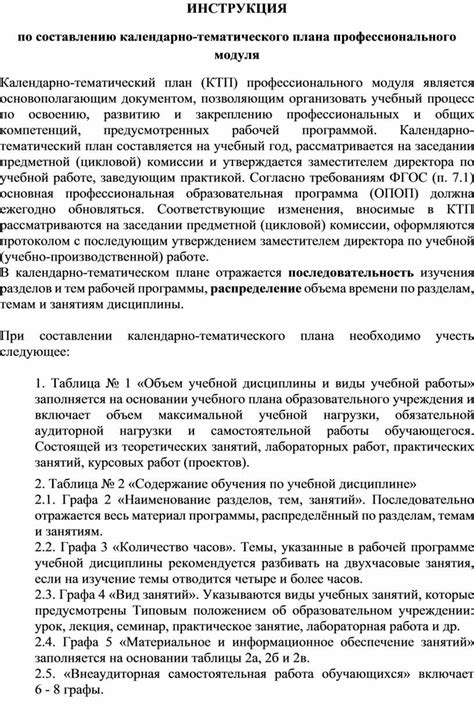 ИНСТРУКЦИЯ

по составлению календарно-тематического плана профессионального модуля

Календарно-тематический план (КТП) профессионального модуля является основополагающим документом, позволяющим организовать учебный процесс по освоению, развитию и закреплению профессиональных и общих компетенций, предусмотренных рабочей программой. Календарно-тематический план составляется на учебный год, рассматривается на заседании предметной (цикловой) комиссии и утверждается заместителем директора по учебной работе, заведующим практикой. Согласно требованиям ФГОС (п. 7.1) основная профессиональная образовательная программа (ОПОП) должна ежегодно обновляться. Соответствующие изменения, вносимые в КТП рассматриваются на заседании предметной (цикловой) комиссии, оформляются протоколом с последующим утверждением заместителем директора по учебной (учебно-производственной) работе.
В календарно-тематическом плане отражается последовательность изучения разделов и тем рабочей программы, распределение объема времени по разделам, темам и занятиям дисциплины.

При составлении календарно-тематического плана необходимо учесть следующее:

1. Таблица № 1 «Объем учебной дисциплины и виды учебной работы» заполняется на основании учебного плана образовательного учреждения и включает объем максимальной учебной нагрузки, обязательной аудиторной нагрузки и самостоятельной работы обучающегося. Состоящей из теоретических занятий, лабораторных работ, практических занятий, курсовых работ (проектов).

2. Таблица № 2 «Содержание обучения по учебной дисциплине»
2.1. Графа 2 «Наименование разделов, тем, занятий». Последовательно отражается весь материал программы, распределённый по разделам, темам и занятиям.
2.2. Графа 3 «Количество часов». Темы, указанные в рабочей программе учебной дисциплины рекомендуется разбивать на двухчасовые занятия, если на изучение темы отводится четыре и более часов.
2.3. Графа 4 «Вид занятий». Указываются виды учебных занятий, которые предусмотрены Типовым положением об образовательном учреждении: урок, лекция, семинар, практическое занятие, лабораторная работа и др.
2.4. Графа 5 «Материальное и информационное обеспечение занятий» заполняется на основании таблицы 2а, 2б и 2в.
2.5. «Внеаудиторная самостоятельная работа обучающихся» включает 6 - 8 графы.